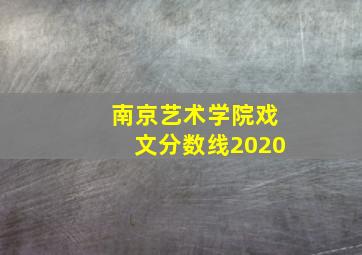 南京艺术学院戏文分数线2020